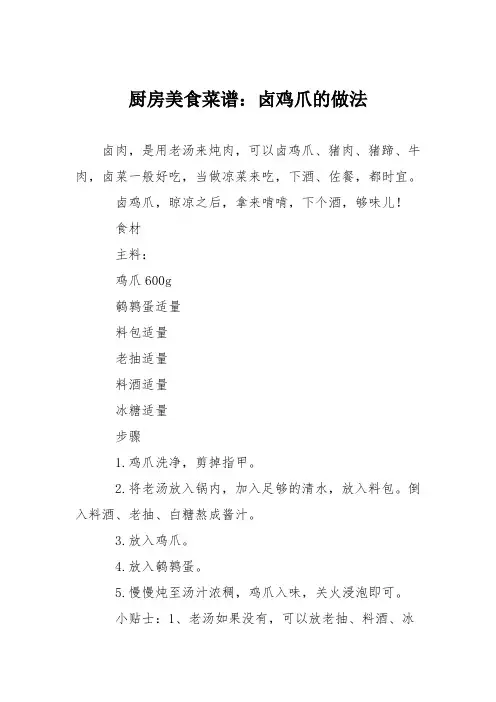 厨房美食菜谱：卤鸡爪的做法

卤肉，是用老汤来炖肉，可以卤鸡爪、猪肉、猪蹄、牛肉，卤菜一般好吃，当做凉菜来吃，下酒、佐餐，都时宜。

卤鸡爪，晾凉之后，拿来啃啃，下个酒，够味儿！

食材

主料：

鸡爪 600g

鹌鹑蛋适量

料包适量

老抽适量

料酒适量

冰糖适量

步骤

1.鸡爪洗净，剪掉指甲。

2.将老汤放入锅内，加入足够的清水，放入料包。倒入料酒、老抽、白糖熬成酱汁。

3.放入鸡爪。

4.放入鹌鹑蛋。

5.慢慢炖至汤汁浓稠，鸡爪入味，关火浸泡即可。

小贴士：1、老汤如果没有，可以放老抽、料酒、冰